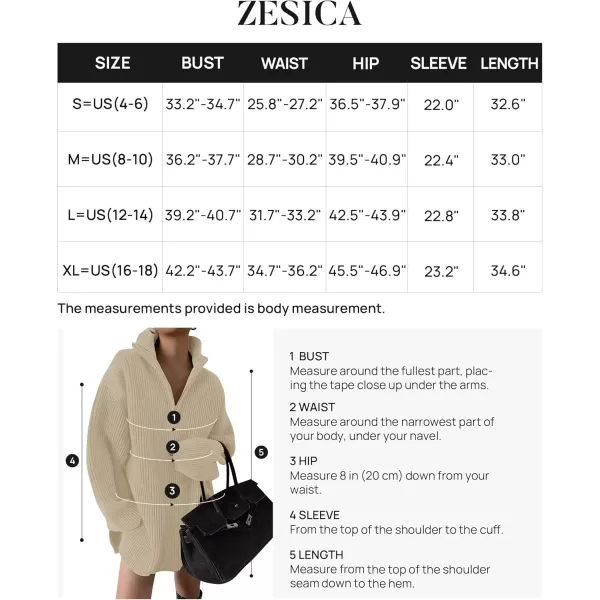 ZESICA

| SIZE | BUST | WAIST | HIP | SLEEVE | LENGTH |
|---|---|---|---|---|---|
| S=US(4-6) | 33.2"-34.7" | 25.8"-27.2" | 36.5"-37.9" | 22.0" | 32.6" |
| M=US(8-10) | 36.2"-37.7" | 28.7"-30.2" | 39.5"-40.9" | 22.4" | 33.0" |
| L=US(12-14) | 39.2"-40.7" | 31.7"-33.2" | 42.5"-43.9" | 22.8" | 33.8" |
| XL=US(16-18) | 42.2"-43.7" | 34.7"-36.2" | 45.5"-46.9" | 23.2" | 34.6" |

The measurements provided is body measurement.

1 2 3 4 5

1 BUST
Measure around the fullest part, placing the tape close up under the arms.

2 WAIST
Measure around the narrowest part of your body, under your navel.

3 HIP
Measure 8 in (20 cm) down from your waist.

4 SLEEVE
From the top of the shoulder to the cuff.

5 LENGTH
Measure from the top of the shoulder seam down to the hem.